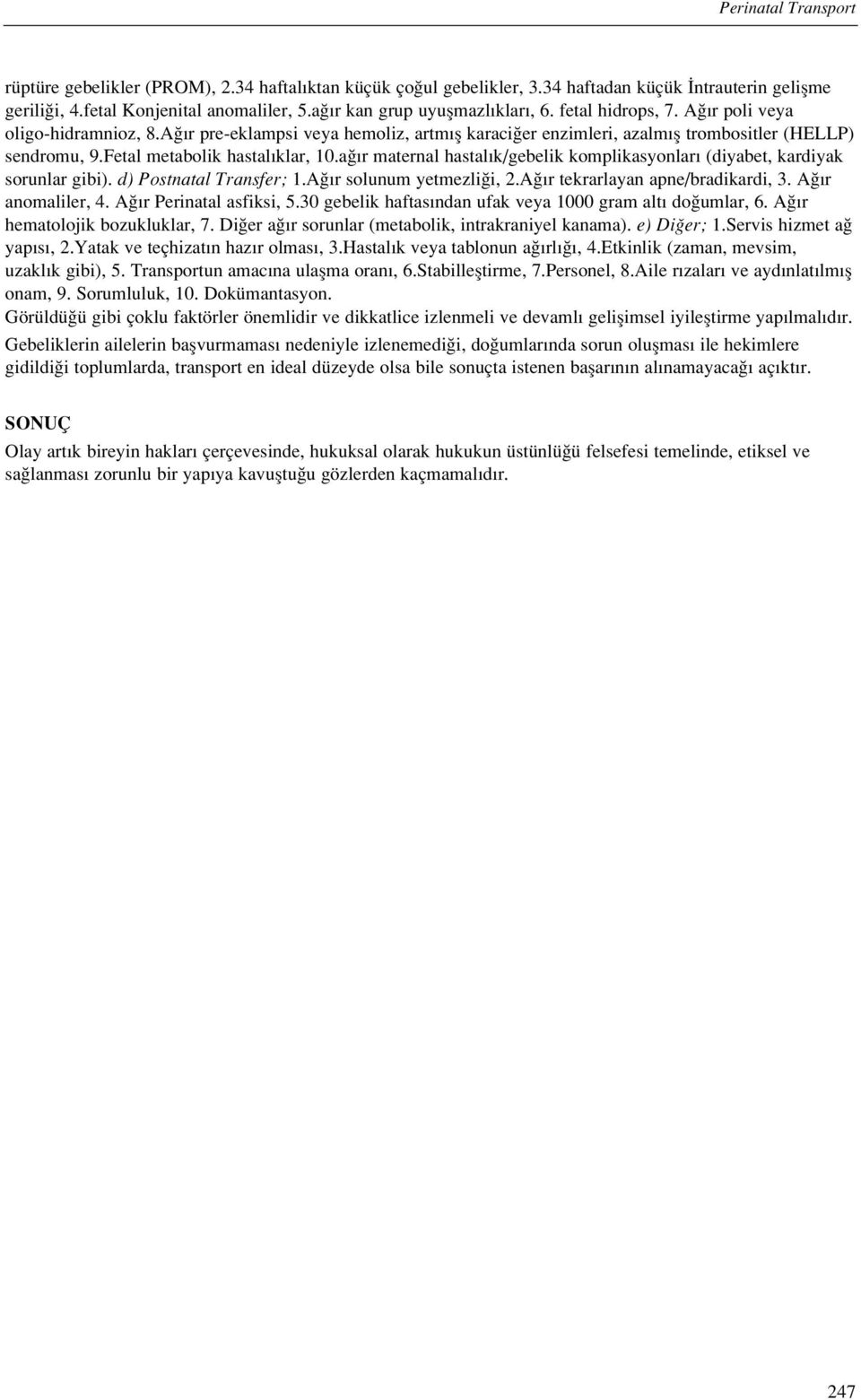 Perinatal Transport

rüptüre gebelikler (PROM), 2.34 haftalıktan küçük çoğul gebelikler, 3.34 haftadan küçük İntrauterin gelişme geriliği, 4.fetal Konjenital anomaliler, 5.ağır kan grup uyuşmazlıkları, 6. fetal hidrops, 7. Ağır poli veya oligo-hidramnioz, 8.Ağır pre-eklampsi veya hemoliz, artmış karaciğer enzimleri, azalmış trombositler (HELLP) sendromu, 9.Fetal metabolik hastalıklar, 10.ağır maternal hastalık/gebelik komplikasyonları (diyabet, kardiyak sorunlar gibi). d) Postnatal Transfer; 1.Ağır solunum yetmezliği, 2.Ağır tekrarlayan apne/bradikardi, 3. Ağır anomaliler, 4. Ağır Perinatal asfiksi, 5.30 gebelik haftasından ufak veya 1000 gram altı doğumlar, 6. Ağır hematolojik bozukluklar, 7. Diğer ağır sorunlar (metabolik, intrakraniyel kanama). e) Diğer; 1.Servis hizmet ağ yapısı, 2.Yatak ve teçhizatın hazır olması, 3.Hastalık veya tablonun ağırlığı, 4.Etkinlik (zaman, mevsim, uzaklık gibi), 5. Transportun amacına ulaşma oranı, 6.Stabilleştirme, 7.Personel, 8.Aile rızaları ve aydınlatılmış onam, 9. Sorumluluk, 10. Dokümantasyon.
Görüldüğü gibi çoklu faktörler önemlidir ve dikkatlice izlenmeli ve devamlı gelişimsel iyileştirme yapılmalıdır.
Gebeliklerin ailelerin başvurmaması nedeniyle izlenemediği, doğumlarında sorun oluşması ile hekimlere gidildiği toplumlarda, transport en ideal düzeyde olsa bile sonuçta istenen başarının alınamayacağı açıktır.

SONUÇ
Olay artık bireyin hakları çerçevesinde, hukuksal olarak hukukun üstünlüğü felsefesi temelinde, etiksel ve sağlanması zorunlu bir yapıya kavuştuğu gözlerden kaçmamalıdır.

247